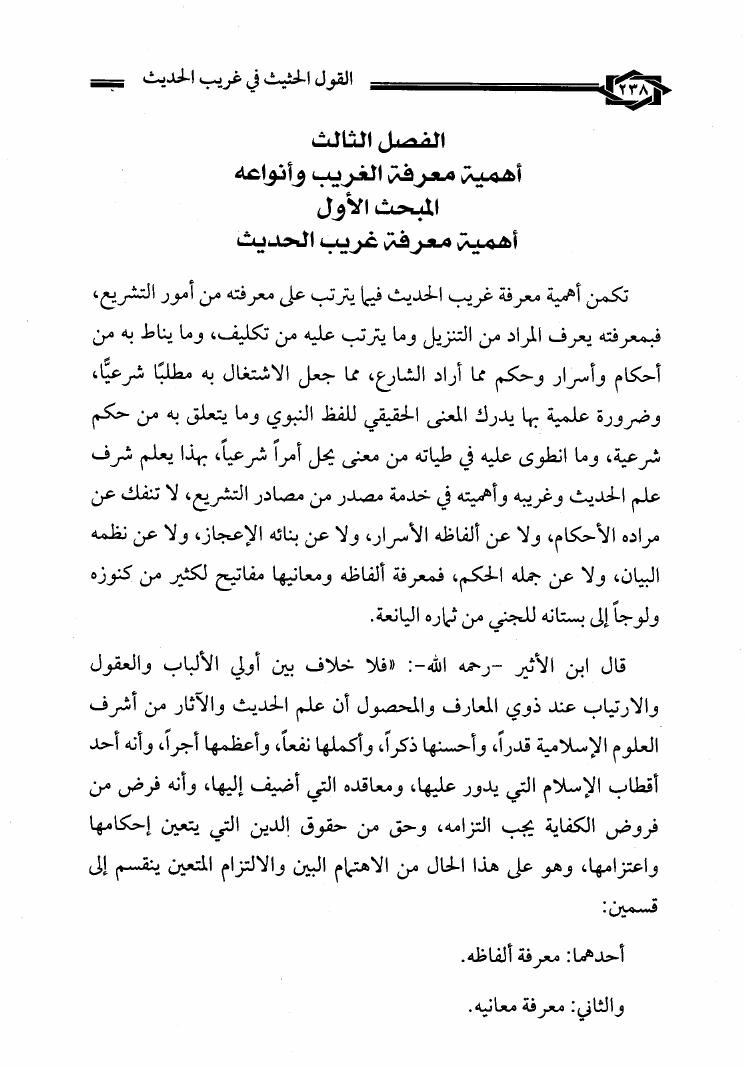 ٢٣٨ القول الحثيث في غريب الحديث

الفصل الثالث
أهمية معرفة الغريب وأنواعه
المبحث الأول
أهمية معرفة غريب الحديث

تكمن أهمية معرفة غريب الحديث فيما يترتب على معرفته من أمور التشريع، فبمعرفته يعرف المراد من التنزيل وما يترتب عليه من تكليف، وما يناط به من أحكام وأسرار وحكم مما أراد الشارع، مما جعل الاشتغال به مطلبًا شرعيًّا، وضرورة علمية بها يدرك المعنى الحقيقي للفظ النبوي وما يتعلق به من حكم شرعية، وما انطوى عليه في طياته من معنى يحل أمراً شرعياً، بهذا يعلم شرف علم الحديث وغريبه وأهميته في خدمة مصدر من مصادر التشريع، لا تنفك عن مراده الأحكام، ولا عن ألفاظه الأسرار، ولا عن بنائه الإعجاز، ولا عن نظمه البيان، ولا عن جمله الحكم، فمعرفة ألفاظه ومعانيها مفاتيح لكثير من كنوزه ولوجاً إلى بستانه للجني من ثماره اليانعة.

قال ابن الأثير -رحمه الله-: «فلا خلاف بين أولي الألباب والعقول والارتياب عند ذوي المعارف والمحصول أن علم الحديث والآثار من أشرف العلوم الإسلامية قدراً، وأحسنها ذكراً، وأكملها نفعاً، وأعظمها أجراً، وأنه أحد أقطاب الإسلام التي يدور عليها، ومعاقده التي أضيف إليها، وأنه فرض من فروض الكفاية يجب التزامه، وحق من حقوق الدين التي يتعين إحكامها واعتزامها، وهو على هذا الحال من الاهتمام البين والالتزام المتعين ينقسم إلى قسمين:

أحدهما: معرفة ألفاظه.

والثاني: معرفة معانيه.